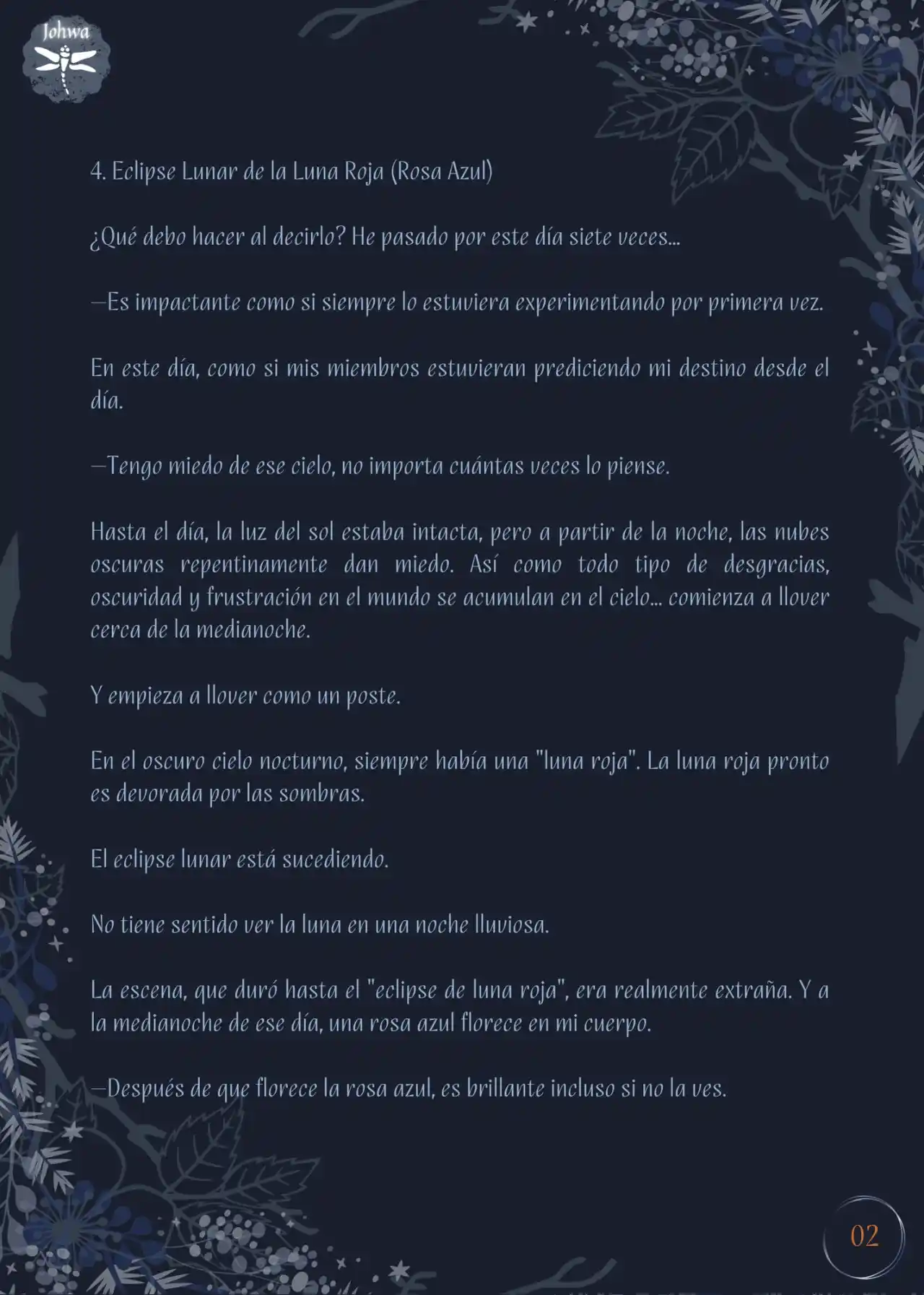 Johwa

4. Eclipse Lunar de la Luna Roja (Rosa Azul)

¿Qué debo hacer al decirlo? He pasado por este día siete veces...

—Es impactante como si siempre lo estuviera experimentando por primera vez.

En este día, como si mis miembros estuvieran prediciendo mi destino desde el día.

—Tengo miedo de ese cielo, no importa cuántas veces lo piense.

Hasta el día, la luz del sol estaba intacta, pero a partir de la noche, las nubes oscuras repentinamente dan miedo. Así como todo tipo de desgracias, oscuridad y frustración en el mundo se acumulan en el cielo... comienza a llover cerca de la medianoche.

Y empieza a llover como un poste.

En el oscuro cielo nocturno, siempre había una "luna roja". La luna roja pronto es devorada por las sombras.

El eclipse lunar está sucediendo.

No tiene sentido ver la luna en una noche lluviosa.

La escena, que duró hasta el "eclipse de luna roja", era realmente extraña. Y a la medianoche de ese día, una rosa azul florece en mi cuerpo.

—Después de que florece la rosa azul, es brillante incluso si no la ves.

02